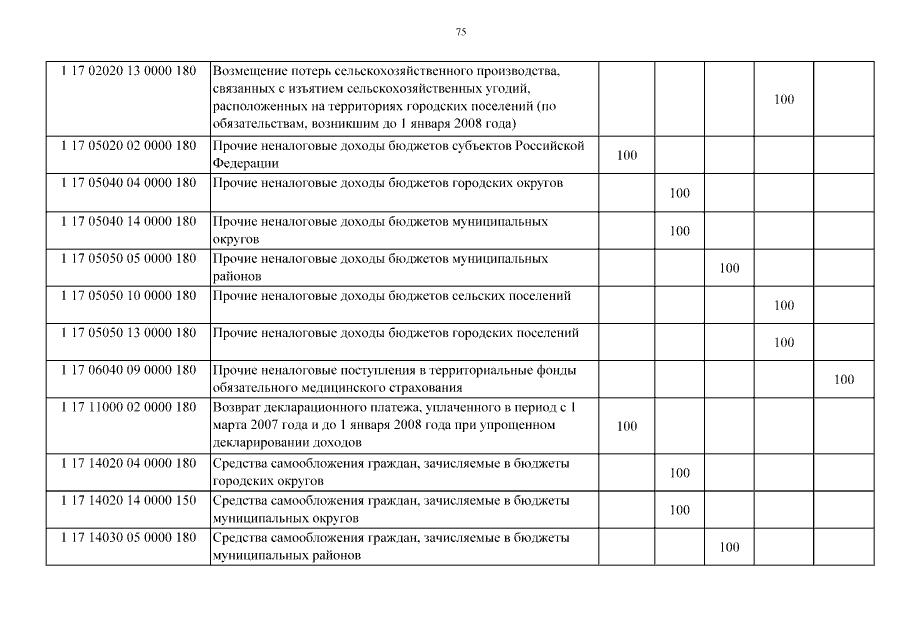 75

| | | | | | | |
|---|---|---|---|---|---|---|
| 1 17 02020 13 0000 180 | Возмещение потерь сельскохозяйственного производства, связанных с изъятием сельскохозяйственных угодий, расположенных на территориях городских поселений (по обязательствам, возникшим до 1 января 2008 года) | | | | 100 | |
| 1 17 05020 02 0000 180 | Прочие неналоговые доходы бюджетов субъектов Российской Федерации | 100 | | | | |
| 1 17 05040 04 0000 180 | Прочие неналоговые доходы бюджетов городских округов | | 100 | | | |
| 1 17 05040 14 0000 180 | Прочие неналоговые доходы бюджетов муниципальных округов | | 100 | | | |
| 1 17 05050 05 0000 180 | Прочие неналоговые доходы бюджетов муниципальных районов | | | 100 | | |
| 1 17 05050 10 0000 180 | Прочие неналоговые доходы бюджетов сельских поселений | | | | 100 | |
| 1 17 05050 13 0000 180 | Прочие неналоговые доходы бюджетов городских поселений | | | | 100 | |
| 1 17 06040 09 0000 180 | Прочие неналоговые поступления в территориальные фонды обязательного медицинского страхования | | | | | 100 |
| 1 17 11000 02 0000 180 | Возврат декларационного платежа, уплаченного в период с 1 марта 2007 года и до 1 января 2008 года при упрощенном декларировании доходов | 100 | | | | |
| 1 17 14020 04 0000 180 | Средства самообложения граждан, зачисляемые в бюджеты городских округов | | 100 | | | |
| 1 17 14020 14 0000 150 | Средства самообложения граждан, зачисляемые в бюджеты муниципальных округов | | 100 | | | |
| 1 17 14030 05 0000 180 | Средства самообложения граждан, зачисляемые в бюджеты муниципальных районов | | | 100 | | |